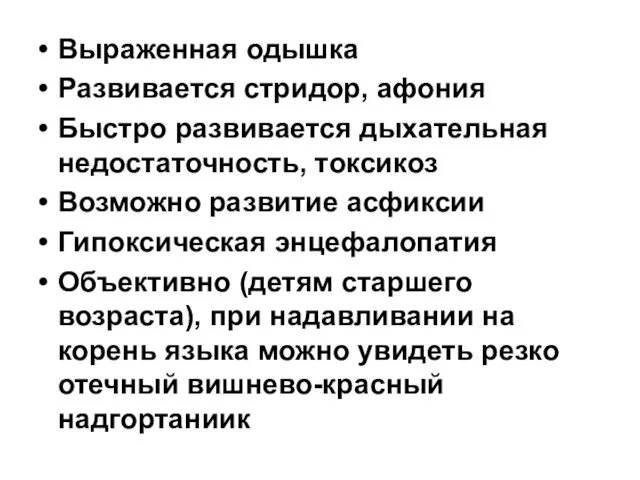 • Выраженная одышка
• Развивается стридор, афония
• Быстро развивается дыхательная недостаточность, токсикоз
• Возможно развитие асфиксии
• Гипоксическая энцефалопатия
• Объективно (детям старшего возраста), при надавливании на корень языка можно увидеть резко отечный вишнево-красный надгортаниик